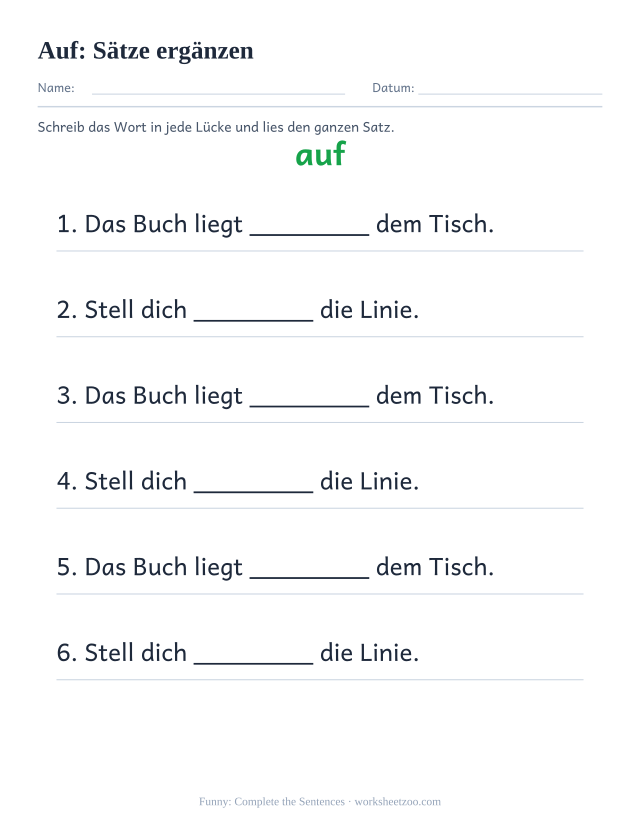 Auf: Sätze ergänzen

Name: ____ Datum: ____

Schreib das Wort in jede Lücke und lies den ganzen Satz.

auf

1. Das Buch liegt ____ dem Tisch.

2. Stell dich ____ die Linie.

3. Das Buch liegt ____ dem Tisch.

4. Stell dich ____ die Linie.

5. Das Buch liegt ____ dem Tisch.

6. Stell dich ____ die Linie.

Funny: Complete the Sentences · worksheetzoo.com